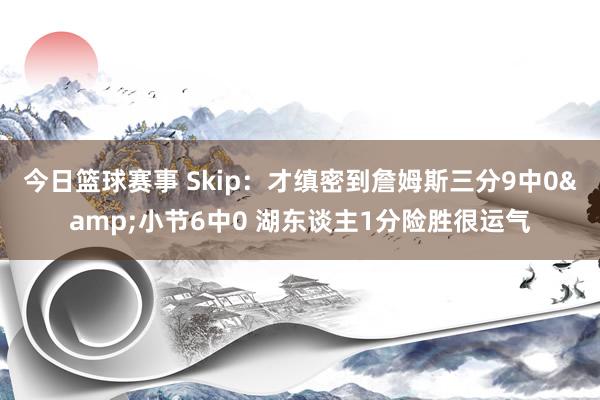 今日篮球赛事 Skip：才缜密到詹姆斯三分9中0&amp;小节6中0 湖东谈主1分险胜很运气